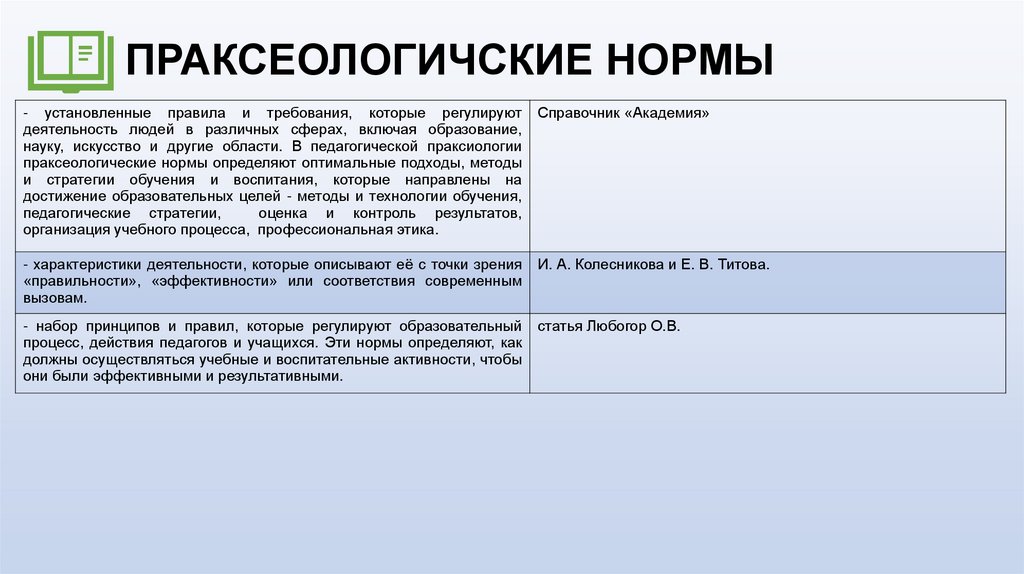 ПРАКСЕОЛОГИЧСКИЕ НОРМЫ

| | |
|---|---|
| - установленные правила и требования, которые регулируют деятельность людей в различных сферах, включая образование, науку, искусство и другие области. В педагогической праксиологии праксеологические нормы определяют оптимальные подходы, методы и стратегии обучения и воспитания, которые направлены на достижение образовательных целей - методы и технологии обучения, педагогические стратегии, оценка и контроль результатов, организация учебного процесса, профессиональная этика. | Справочник «Академия» |
| - характеристики деятельности, которые описывают её с точки зрения «правильности», «эффективности» или соответствия современным вызовам. | И. А. Колесникова и Е. В. Титова. |
| - набор принципов и правил, которые регулируют образовательный процесс, действия педагогов и учащихся. Эти нормы определяют, как должны осуществляться учебные и воспитательные активности, чтобы они были эффективными и результативными. | статья Любогор О.В. |